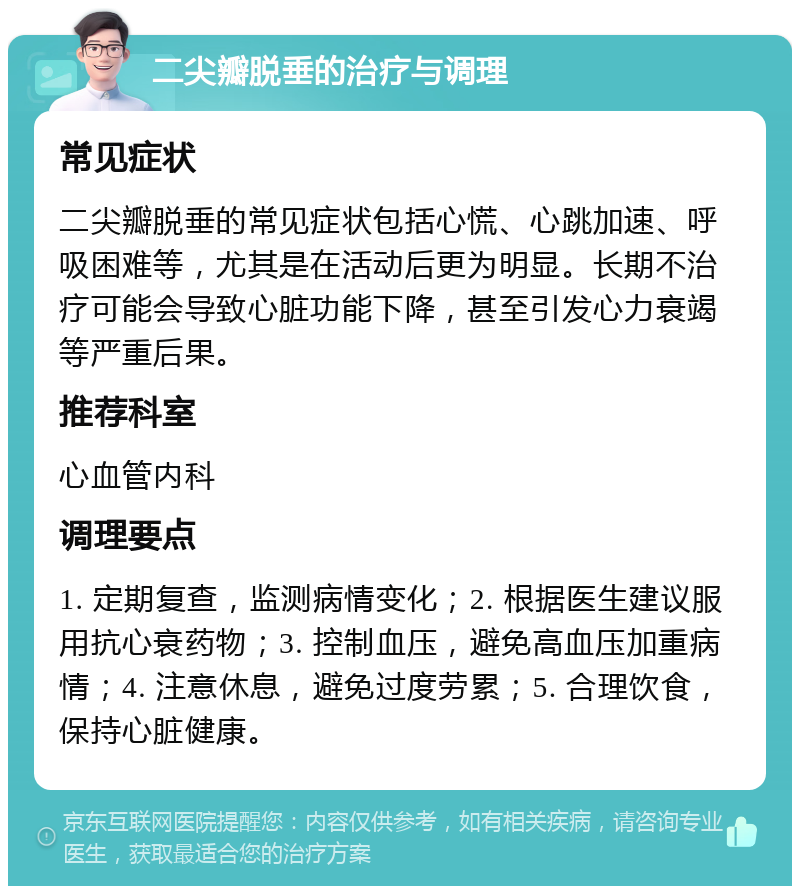 二尖瓣脱垂的治疗与调理

常见症状

二尖瓣脱垂的常见症状包括心慌、心跳加速、呼吸困难等，尤其是在活动后更为明显。长期不治疗可能会导致心脏功能下降，甚至引发心力衰竭等严重后果。

推荐科室

心血管内科

调理要点

1. 定期复查，监测病情变化；2. 根据医生建议服用抗心衰药物；3. 控制血压，避免高血压加重病情；4. 注意休息，避免过度劳累；5. 合理饮食，保持心脏健康。

京东互联网医院提醒您：内容仅供参考，如有相关疾病，请咨询专业医生，获取最适合您的治疗方案